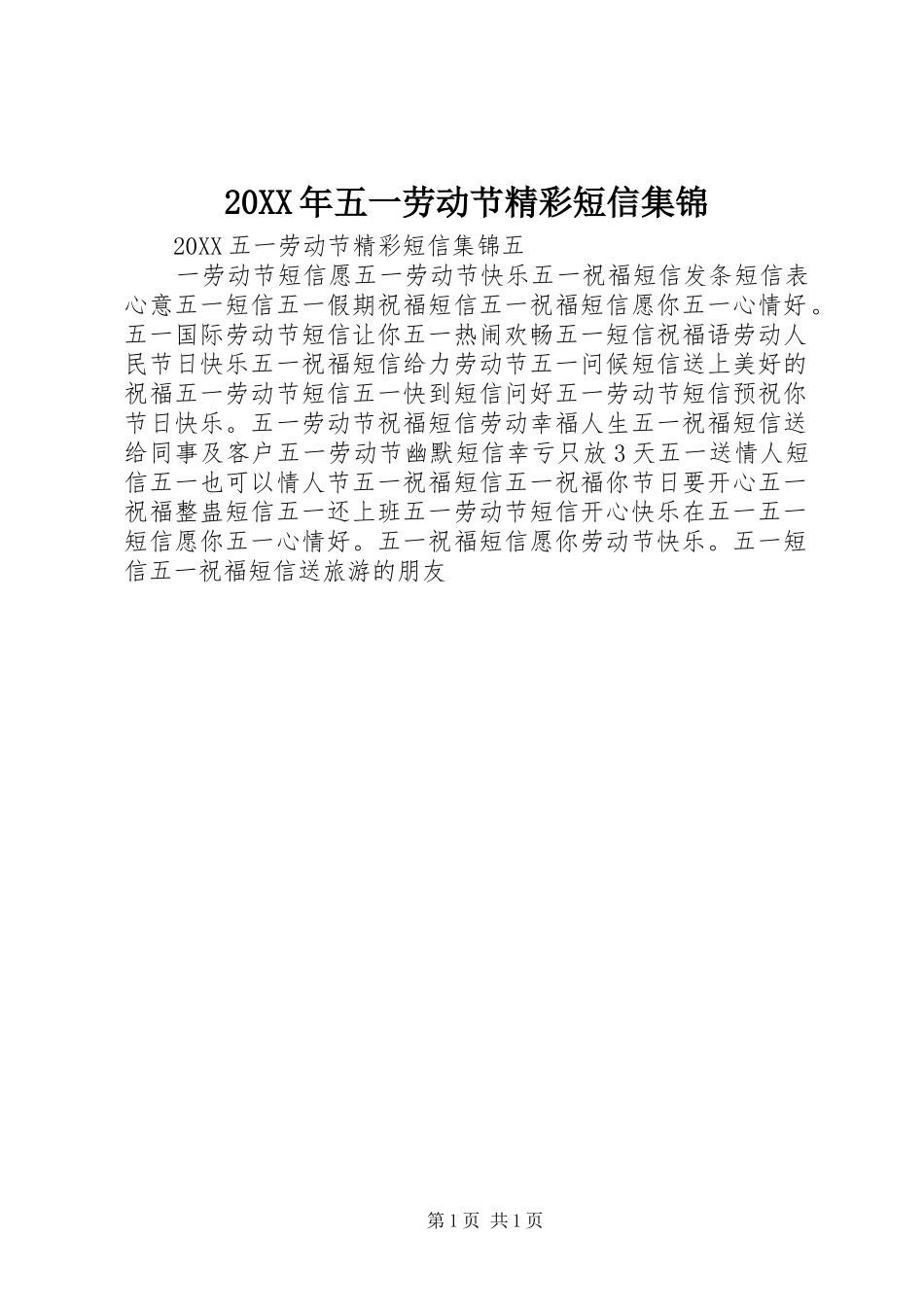 20XX年五一劳动节精彩短信集锦

20XX五一劳动节精彩短信集锦五

一劳动节短信愿五一劳动节快乐五一祝福短信发条短信表心意五一短信五一假期祝福短信五一祝福短信愿你五一心情好。五一国际劳动节短信让你五一热闹欢畅五一短信祝福语劳动人民节日快乐五一祝福短信给力劳动节五一问候短信送上美好的祝福五一劳动节短信五一快到短信问好五一劳动节短信预祝你节日快乐。五一劳动节祝福短信劳动幸福人生五一祝福短信送给同事及客户五一劳动节幽默短信幸亏只放3天五一送情人短信五一也可以情人节五一祝福短信五一祝福你节日要开心五一祝福整蛊短信五一还上班五一劳动节短信开心快乐在五一五一短信愿你五一心情好。五一祝福短信愿你劳动节快乐。五一短信五一祝福短信送旅游的朋友

第1页 共1页